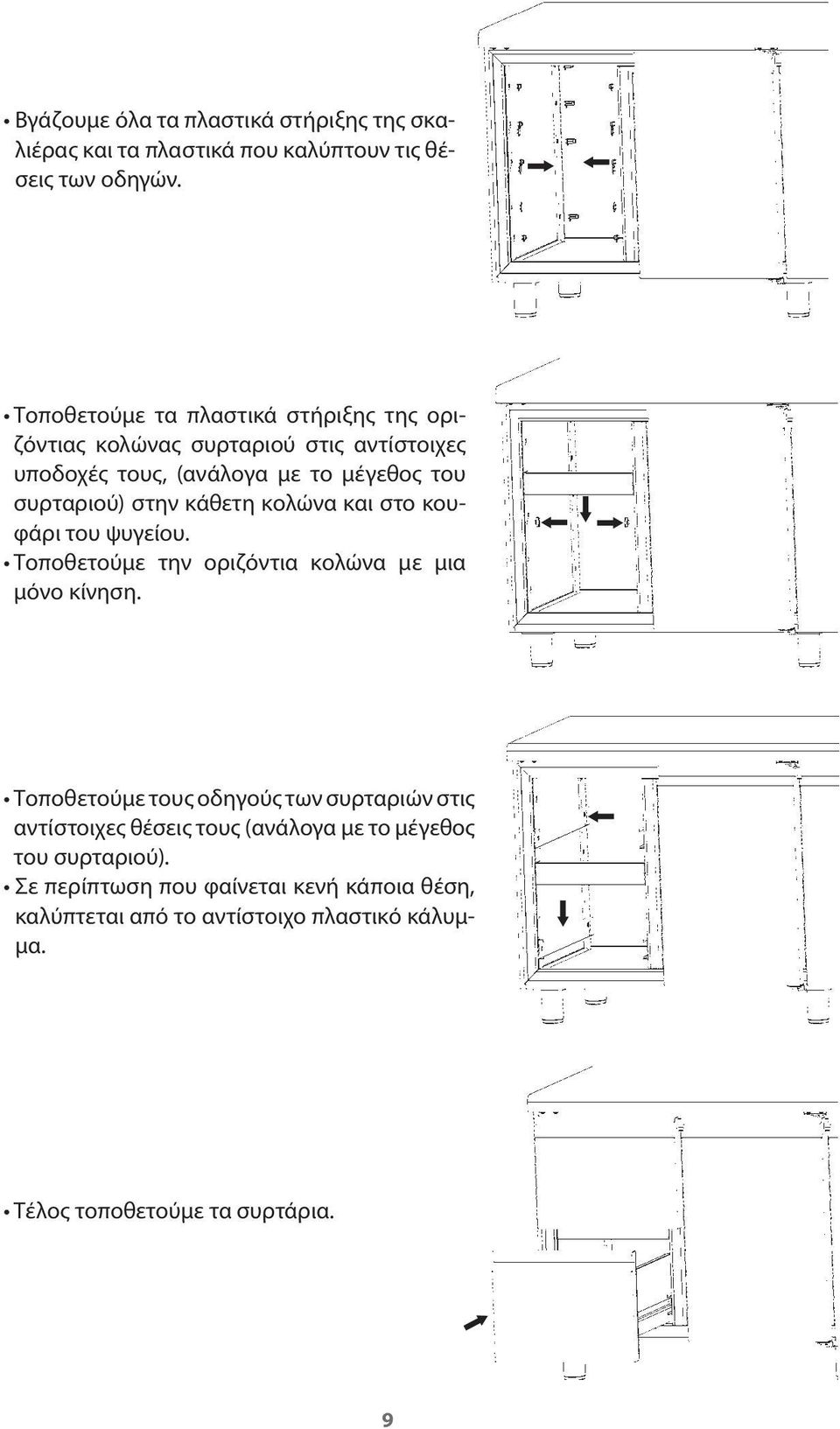 • Βγάζουμε όλα τα πλαστικά στήριξης της σκαλιέρας και τα πλαστικά που καλύπτουν τις θέσεις των οδηγών.

• Τοποθετούμε τα πλαστικά στήριξης της οριζόντιας κολώνας συρταριού στις αντίστοιχες υποδοχές τους, (ανάλογα με το μέγεθος του συρταριού) στην κάθετη κολώνα και στο κουφάρι του ψυγείου.
• Τοποθετούμε την οριζόντια κολώνα με μια μόνο κίνηση.

• Τοποθετούμε τους οδηγούς των συρταριών στις αντίστοιχες θέσεις τους (ανάλογα με το μέγεθος του συρταριού).
• Σε περίπτωση που φαίνεται κενή κάποια θέση, καλύπτεται από το αντίστοιχο πλαστικό κάλυμμα.

• Τέλος τοποθετούμε τα συρτάρια.

9